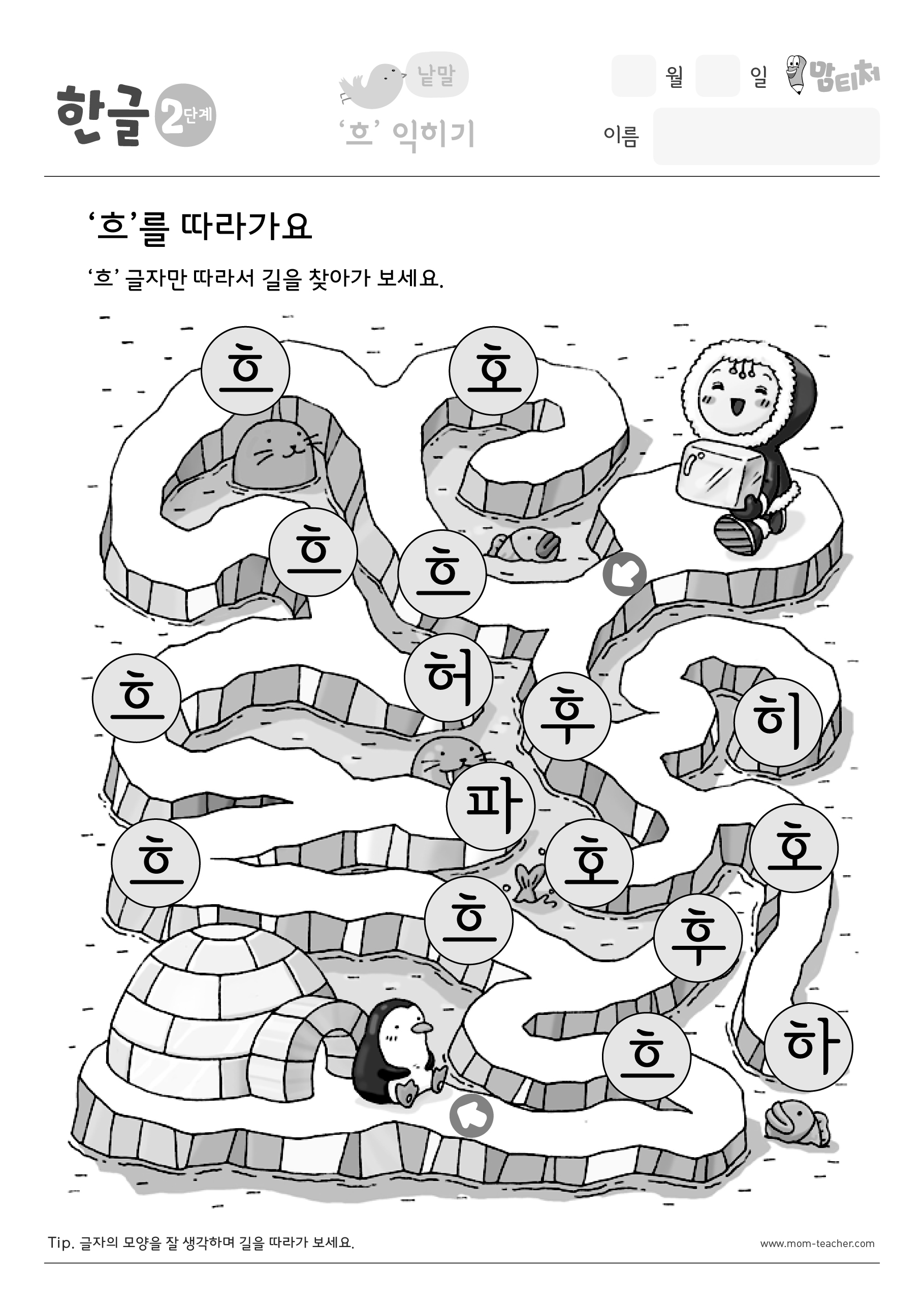 한글 2단계

낱말
'흐' 익히기

월 일 맘티처

이름

'흐'를 따라가요

'흐' 글자만 따라서 길을 찾아가 보세요.

흐 호
흐 흐
흐 허
후 히
파
흐 호 호
흐
후
흐 하

Tip. 글자의 모양을 잘 생각하며 길을 따라가 보세요.

www.mom-teacher.com